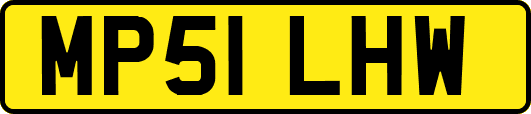 MP51 LHW